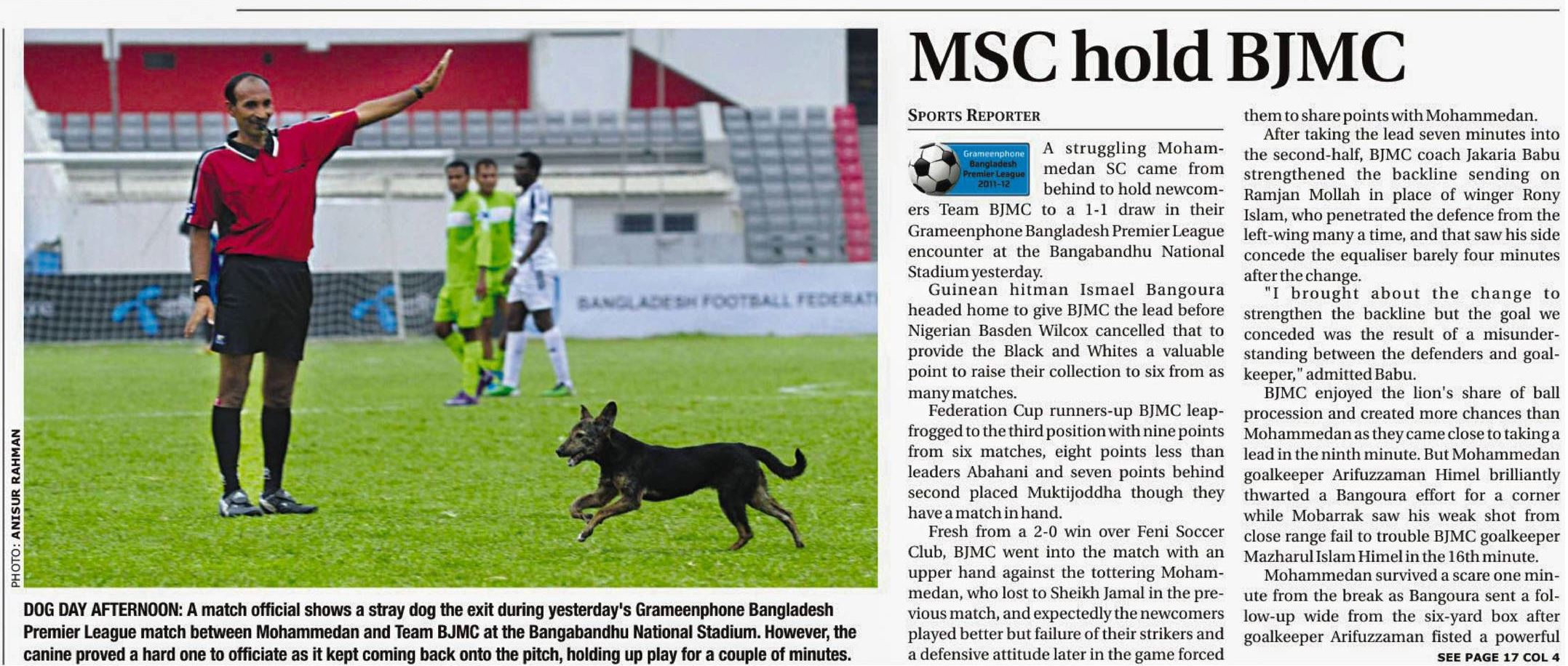 PHOTO: ANISUR RAHMAN

BANGLADESH FOOTBALL FEDERATI

DOG DAY AFTERNOON: A match official shows a stray dog the exit during yesterday's Grameenphone Bangladesh Premier League match between Mohammedan and Team BJMC at the Bangabandhu National Stadium. However, the canine proved a hard one to officiate as it kept coming back onto the pitch, holding up play for a couple of minutes.

MSC hold BJMC

SPORTS REPORTER

Grameenphone Bangladesh Premier League 2011-12

A struggling Mohammedan SC came from behind to hold newcomers Team BJMC to a 1-1 draw in their Grameenphone Bangladesh Premier League encounter at the Bangabandhu National Stadium yesterday.

Guinean hitman Ismael Bangoura headed home to give BJMC the lead before Nigerian Basden Wilcox cancelled that to provide the Black and Whites a valuable point to raise their collection to six from as many matches.

Federation Cup runners-up BJMC leapfrogged to the third position with nine points from six matches, eight points less than leaders Abahani and seven points behind second placed Muktijoddha though they have a match in hand.

Fresh from a 2-0 win over Feni Soccer Club, BJMC went into the match with an upper hand against the tottering Mohammedan, who lost to Sheikh Jamal in the previous match, and expectedly the newcomers played better but failure of their strikers and a defensive attitude later in the game forced them to share points with Mohammedan.

After taking the lead seven minutes into the second-half, BJMC coach Jakaria Babu strengthened the backline sending on Ramjan Mollah in place of winger Rony Islam, who penetrated the defence from the left-wing many a time, and that saw his side concede the equaliser barely four minutes after the change.

"I brought about the change to strengthen the backline but the goal we conceded was the result of a misunderstanding between the defenders and goalkeeper," admitted Babu.

BJMC enjoyed the lion's share of ball procession and created more chances than Mohammedan as they came close to taking a lead in the ninth minute. But Mohammedan goalkeeper Arifuzzaman Himel brilliantly thwarted a Bangoura effort for a corner while Mobarrak saw his weak shot from close range fail to trouble BJMC goalkeeper Mazharul Islam Himel in the 16th minute.

Mohammedan survived a scare one minute from the break as Bangoura sent a follow-up wide from the six-yard box after goalkeeper Arifuzzaman fisted a powerful

SEE PAGE 17 COL 4